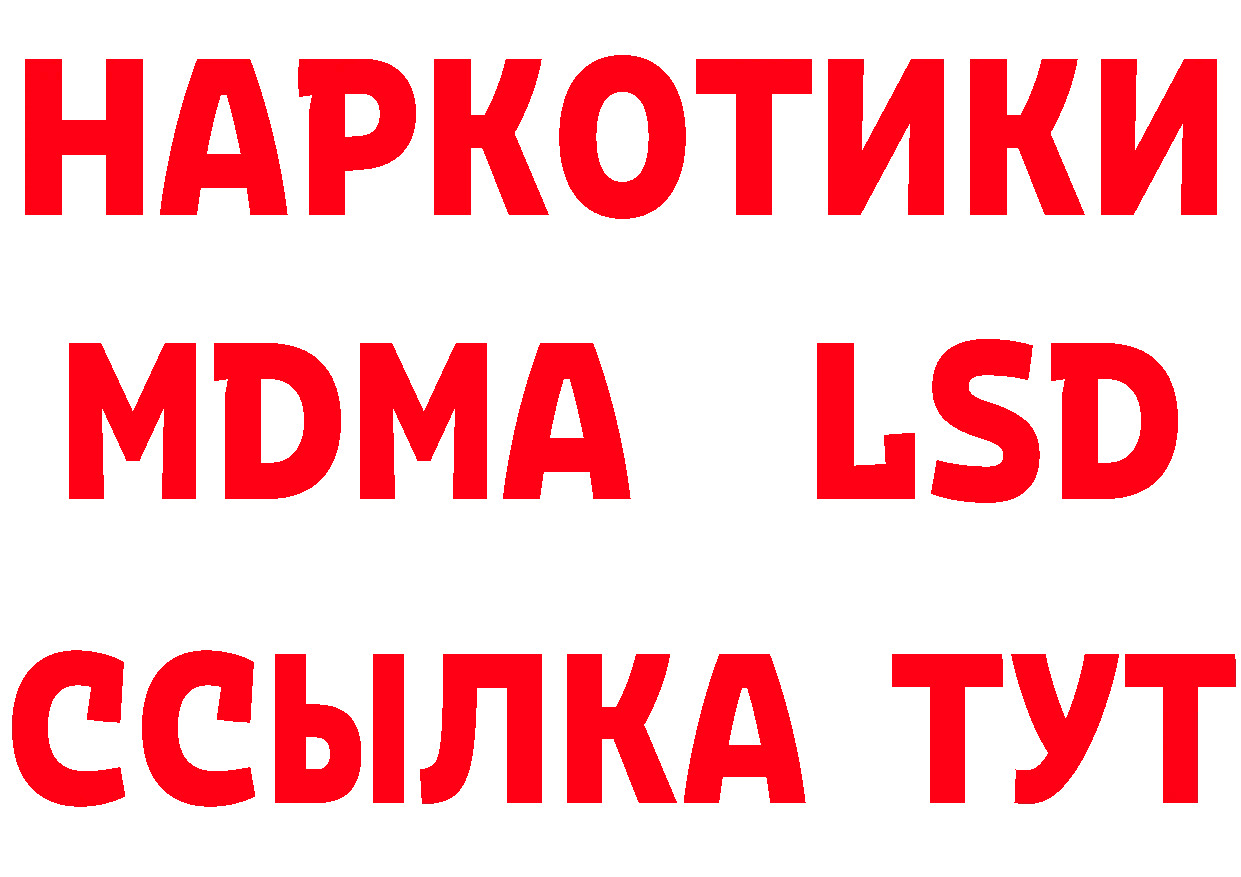 НАРКОТИКИ
MDMA LSD
ССЫЛКА ТУТ